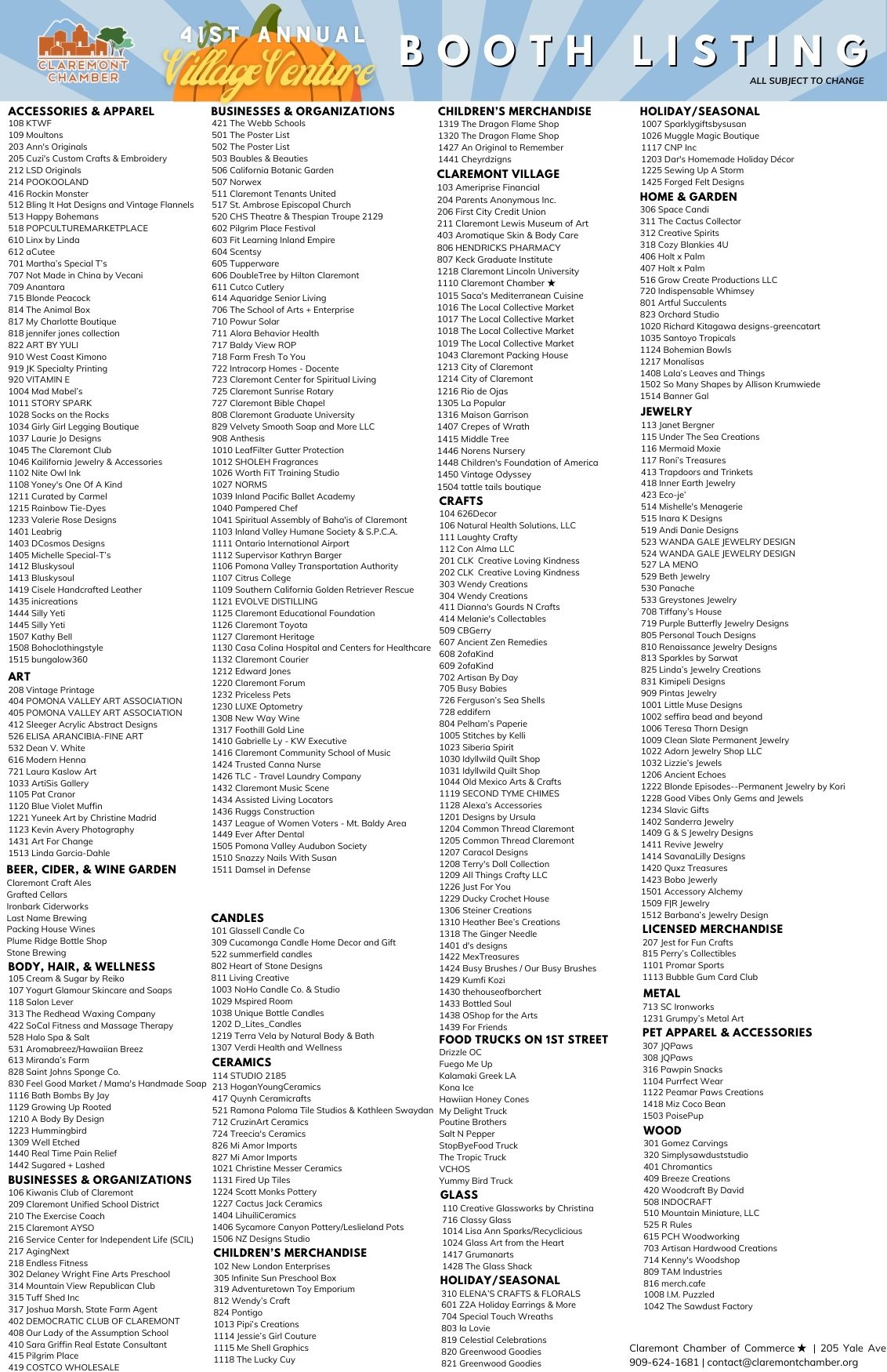 CLAREMONT CHAMBER

41ST ANNUAL Village Venture

BOOTH LISTING

ALL SUBJECT TO CHANGE

ACCESSORIES & APPAREL
108 KTWF
109 Moultons
203 Ann's Originals
205 Cuzi's Custom Crafts & Embroidery
212 LSD Originals
214 POOKOOLAND
416 Rockin Monster
512 Bling It Hat Designs and Vintage Flannels
513 Happy Bohemans
518 POPCULTUREMARKETPLACE
610 Linx by Linda
612 aCutee
701 Martha's Special T's
707 Not Made in China by Vecani
709 Anantara
715 Blonde Peacock
814 The Animal Box
817 My Charlotte Boutique
818 jennifer jones collection
822 ART BY YULI
910 West Coast Kimono
919 JK Specialty Printing
920 VITAMIN E
1004 Mad Mabel's
1011 STORY SPARK
1028 Socks on the Rocks
1034 Girly Girl Legging Boutique
1037 Laurie Jo Designs
1045 The Claremont Club
1046 Kailifornia Jewelry & Accessories
1102 Nite Owl Ink
1108 Yoney's One Of A Kind
1211 Curated by Carmel
1215 Rainbow Tie-Dyes
1233 Valerie Rose Designs
1401 Leabrig
1403 DCosmos Designs
1405 Michelle Special-T's
1412 Bluskysoul
1413 Bluskysoul
1419 Cisele Handcrafted Leather
1435 inicreations
1444 Silly Yeti
1445 Silly Yeti
1507 Kathy Bell
1508 Bohoclothingstyle
1515 bungalow360

ART
208 Vintage Printage
404 POMONA VALLEY ART ASSOCIATION
405 POMONA VALLEY ART ASSOCIATION
412 Sleeger Acrylic Abstract Designs
526 ELISA ARANCIBIA-FINE ART
532 Dean V. White
616 Modern Henna
721 Laura Kaslow Art
1033 ArtiSis Gallery
1105 Pat Cranor
1120 Blue Violet Muffin
1221 Yuneek Art by Christine Madrid
1123 Kevin Avery Photography
1431 Art For Change
1513 Linda Garcia-Dahle

BEER, CIDER, & WINE GARDEN
Claremont Craft Ales
Grafted Cellars
Ironbark Ciderworks
Last Name Brewing
Packing House Wines
Plume Ridge Bottle Shop
Stone Brewing

BODY, HAIR, & WELLNESS
105 Cream & Sugar by Reiko
107 Yogurt Glamour Skincare and Soaps
118 Salon Lever
313 The Redhead Waxing Company
422 SoCal Fitness and Massage Therapy
528 Halo Spa & Salt
531 Aromabreez/Hawaiian Breez
613 Miranda's Farm
828 Saint Johns Sponge Co.
830 Feel Good Market / Mama's Handmade Soap
1116 Bath Bombs By Jay
1129 Growing Up Rooted
1210 A Body By Design
1223 Hummingbird
1309 Well Etched
1440 Real Time Pain Relief
1442 Sugared + Lashed

BUSINESSES & ORGANIZATIONS
106 Kiwanis Club of Claremont
209 Claremont Unified School District
210 The Exercise Coach
215 Claremont AYSO
216 Service Center for Independent Life (SCIL)
217 AgingNext
218 Endless Fitness
302 Delaney Wright Fine Arts Preschool
314 Mountain View Republican Club
315 Tuff Shed Inc
317 Joshua Marsh, State Farm Agent
402 DEMOCRATIC CLUB OF CLAREMONT
408 Our Lady of the Assumption School
410 Sara Griffin Real Estate Consultant
415 Pilgrim Place
419 COSTCO WHOLESALE

BUSINESSES & ORGANIZATIONS
421 The Webb Schools
501 The Poster List
502 The Poster List
503 Baubles & Beauties
506 California Botanic Garden
507 Norwex
511 Claremont Tenants United
517 St. Ambrose Episcopal Church
520 CHS Theatre & Thespian Troupe 2129
602 Pilgrim Place Festival
603 Fit Learning Inland Empire
604 Scentsy
605 Tupperware
606 DoubleTree by Hilton Claremont
611 Cutco Cutlery
614 Aquaridge Senior Living
706 The School of Arts + Enterprise
710 Powur Solar
711 Alora Behavior Health
717 Baldy View ROP
718 Farm Fresh To You
722 Intracorp Homes - Docente
723 Claremont Center for Spiritual Living
725 Claremont Sunrise Rotary
727 Claremont Bible Chapel
808 Claremont Graduate University
829 Velvety Smooth Soap and More LLC
908 Anthesis
1010 LeafFilter Gutter Protection
1012 SHOLEH Fragrances
1026 Worth FiT Training Studio
1027 NORMS
1039 Inland Pacific Ballet Academy
1040 Pampered Chef
1041 Spiritual Assembly of Baha'is of Claremont
1103 Inland Valley Humane Society & S.P.C.A.
1111 Ontario International Airport
1112 Supervisor Kathryn Barger
1106 Pomona Valley Transportation Authority
1107 Citrus College
1109 Southern California Golden Retriever Rescue
1121 EVOLVE DISTILLING
1125 Claremont Educational Foundation
1126 Claremont Toyota
1127 Claremont Heritage
1130 Casa Colina Hospital and Centers for Healthcare
1132 Claremont Courier
1212 Edward Jones
1220 Claremont Forum
1232 Priceless Pets
1230 LUXE Optometry
1308 New Way Wine
1317 Foothill Gold Line
1410 Gabrielle Ly - KW Executive
1416 Claremont Community School of Music
1424 Trusted Canna Nurse
1426 TLC - Travel Laundry Company
1432 Claremont Music Scene
1434 Assisted Living Locators
1436 Ruggs Construction
1437 League of Women Voters - Mt. Baldy Area
1449 Ever After Dental
1505 Pomona Valley Audubon Society
1510 Snazzy Nails With Susan
1511 Damsel in Defense

CANDLES
101 Glassell Candle Co
309 Cucamonga Candle Home Decor and Gift
522 summerfield candles
802 Heart of Stone Designs
811 Living Creative
1003 NoHo Candle Co. & Studio
1029 Mspired Room
1038 Unique Bottle Candles
1202 D_Lites_Candles
1219 Terra Vela by Natural Body & Bath
1307 Verdi Health and Wellness

CERAMICS
114 STUDIO 2185
213 HoganYoungCeramics
417 Quynh Ceramicrafts
521 Ramona Paloma Tile Studios & Kathleen Swaydan
712 CruzinArt Ceramics
724 Treecia's Ceramics
826 Mi Amor Imports
827 Mi Amor Imports
1021 Christine Messer Ceramics
1131 Fired Up Tiles
1224 Scott Monks Pottery
1227 Cactus Jack Ceramics
1404 LihuiliCeramics
1406 Sycamore Canyon Pottery/Leslieland Pots
1506 NZ Designs Studio

CHILDREN'S MERCHANDISE
102 New London Enterprises
305 Infinite Sun Preschool Box
319 Adventuretown Toy Emporium
812 Wendy's Craft
824 Pontigo
1013 Pipi's Creations
1114 Jessie's Girl Couture
1115 Me Shell Graphics
1118 The Lucky Cuy

CHILDREN'S MERCHANDISE
1319 The Dragon Flame Shop
1320 The Dragon Flame Shop
1427 An Original to Remember
1441 Cheyrdzigns

CLAREMONT VILLAGE
103 Ameriprise Financial
204 Parents Anonymous Inc.
206 First City Credit Union
211 Claremont Lewis Museum of Art
403 Aromatique Skin & Body Care
806 HENDRICKS PHARMACY
807 Keck Graduate Institute
1218 Claremont Lincoln University
1110 Claremont Chamber ★
1015 Saca's Mediterranean Cuisine
1016 The Local Collective Market
1017 The Local Collective Market
1018 The Local Collective Market
1019 The Local Collective Market
1043 Claremont Packing House
1213 City of Claremont
1214 City of Claremont
1216 Rio de Ojas
1305 La Popular
1316 Maison Garrison
1407 Crepes of Wrath
1415 Middle Tree
1446 Norens Nursery
1448 Children's Foundation of America
1450 Vintage Odyssey
1504 tattle tails boutique

CRAFTS
104 626Decor
106 Natural Health Solutions, LLC
111 Laughty Crafty
112 Con Alma LLC
201 CLK Creative Loving Kindness
202 CLK Creative Loving Kindness
303 Wendy Creations
304 Wendy Creations
411 Dianna's Gourds N Crafts
414 Melanie's Collectables
509 CBGerry
607 Ancient Zen Remedies
608 2ofaKind
609 2ofaKind
702 Artisan By Day
705 Busy Babies
726 Ferguson's Sea Shells
728 eddifern
804 Pelham's Paperie
1005 Stitches by Kelli
1023 Siberia Spirit
1030 Idyllwild Quilt Shop
1031 Idyllwild Quilt Shop
1044 Old Mexico Arts & Crafts
1119 SECOND TYME CHIMES
1128 Alexa's Accessories
1201 Designs by Ursula
1204 Common Thread Claremont
1205 Common Thread Claremont
1207 Caracol Designs
1208 Terry's Doll Collection
1209 All Things Crafty LLC
1226 Just For You
1229 Ducky Crochet House
1306 Steiner Creations
1310 Heather Bee's Creations
1318 The Ginger Needle
1401 d's designs
1422 MexTreasures
1424 Busy Brushes / Our Busy Brushes
1429 Kumfi Kozi
1430 thehouseofborchert
1433 Bottled Soul
1438 OShop for the Arts
1439 For Friends

FOOD TRUCKS ON 1ST STREET
Drizzle OC
Fuego Me Up
Kalamaki Greek LA
Kona Ice
Hawiian Honey Cones
My Delight Truck
Poutine Brothers
Salt N Pepper
StopByeFood Truck
The Tropic Truck
VCHOS
Yummy Bird Truck

GLASS
110 Creative Glassworks by Christina
716 Classy Glass
1014 Lisa Ann Sparks/Recyclicious
1024 Glass Art from the Heart
1417 Grumanarts
1428 The Glass Shack

HOLIDAY/SEASONAL
310 ELENA'S CRAFTS & FLORALS
601 Z2A Holiday Earrings & More
704 Special Touch Wreaths
803 la Lovie
819 Celestial Celebrations
820 Greenwood Goodies
821 Greenwood Goodies

HOLIDAY/SEASONAL
1007 Sparklygiftsbysusan
1026 Muggle Magic Boutique
1117 CNP Inc
1203 Dar's Homemade Holiday Décor
1225 Sewing Up A Storm
1425 Forged Felt Designs

HOME & GARDEN
306 Space Candi
311 The Cactus Collector
312 Creative Spirits
318 Cozy Blankies 4U
406 Holt x Palm
407 Holt x Palm
516 Grow Create Productions LLC
720 Indispensable Whimsey
801 Artful Succulents
823 Orchard Studio
1020 Richard Kitagawa designs-greencatart
1035 Santoyo Tropicals
1124 Bohemian Bowls
1217 Monalisas
1408 Lala's Leaves and Things
1502 So Many Shapes by Allison Krumwiede
1514 Banner Gal

JEWELRY
113 Janet Bergner
115 Under The Sea Creations
116 Mermaid Moxie
117 Roni's Treasures
413 Trapdoors and Trinkets
418 Inner Earth Jewelry
423 Eco-je'
514 Mishelle's Menagerie
515 Inara K Designs
519 Andi Danie Designs
523 WANDA GALE JEWELRY DESIGN
524 WANDA GALE JEWELRY DESIGN
527 LA MENO
529 Beth Jewelry
530 Panache
533 Greystones Jewelry
708 Tiffany's House
719 Purple Butterfly Jewelry Designs
805 Personal Touch Designs
810 Renaissance Jewelry Designs
813 Sparkles by Sarwat
825 Linda's Jewelry Creations
831 Kimipeli Designs
909 Pintas Jewelry
1001 Little Muse Designs
1002 seffira bead and beyond
1006 Teresa Thorn Design
1009 Clean Slate Permanent Jewelry
1022 Adorn Jewelry Shop LLC
1032 Lizzie's Jewels
1206 Ancient Echoes
1222 Blonde Episodes--Permanent Jewelry by Kori
1228 Good Vibes Only Gems and Jewels
1234 Slavic Gifts
1402 Sanderra Jewelry
1409 G & S Jewelry Designs
1411 Revive Jewelry
1414 SavanaLilly Designs
1420 Quxz Treasures
1423 Bobo Jewerly
1501 Accessory Alchemy
1509 F|R Jewelry
1512 Barbana's Jewelry Design

LICENSED MERCHANDISE
207 Jest for Fun Crafts
815 Perry's Collectibles
1101 Promar Sports
1113 Bubble Gum Card Club

METAL
713 SC Ironworks
1231 Grumpy's Metal Art

PET APPAREL & ACCESSORIES
307 JQPaws
308 JQPaws
316 Pawpin Snacks
1104 Purrfect Wear
1122 Peamar Paws Creations
1418 Miz Coco Bean
1503 PoisePup

WOOD
301 Gomez Carvings
320 Simplysawduststudio
401 Chromantics
409 Breeze Creations
420 Woodcraft By David
508 INDOCRAFT
510 Mountain Miniature, LLC
525 R Rules
615 PCH Woodworking
703 Artisan Hardwood Creations
714 Kenny's Woodshop
809 TAM Industries
816 merch.cafe
1008 I.M. Puzzled
1042 The Sawdust Factory

Claremont Chamber of Commerce ★ | 205 Yale Ave
909-624-1681 | contact@claremontchamber.org